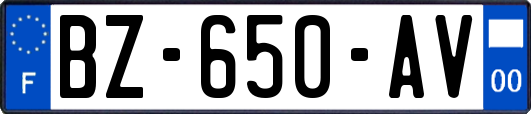 F
BZ-650-AV
00